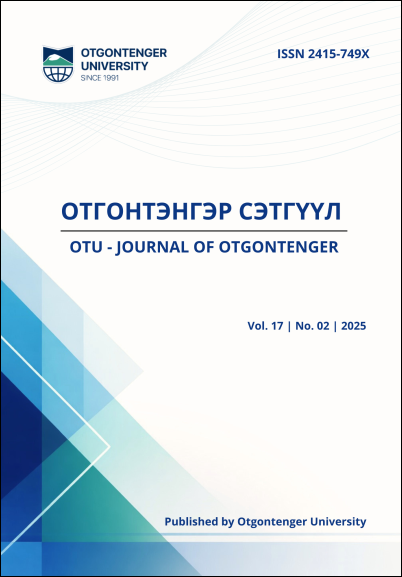 OTGONTENGER
UNIVERSITY
SINCE 1991

ISSN 2415-749X

ОТГОНТЭНГЭР СЭТГҮҮЛ

OTU - JOURNAL OF OTGONTENGER

Vol. 17 | No. 02 | 2025

Published by Otgontenger University